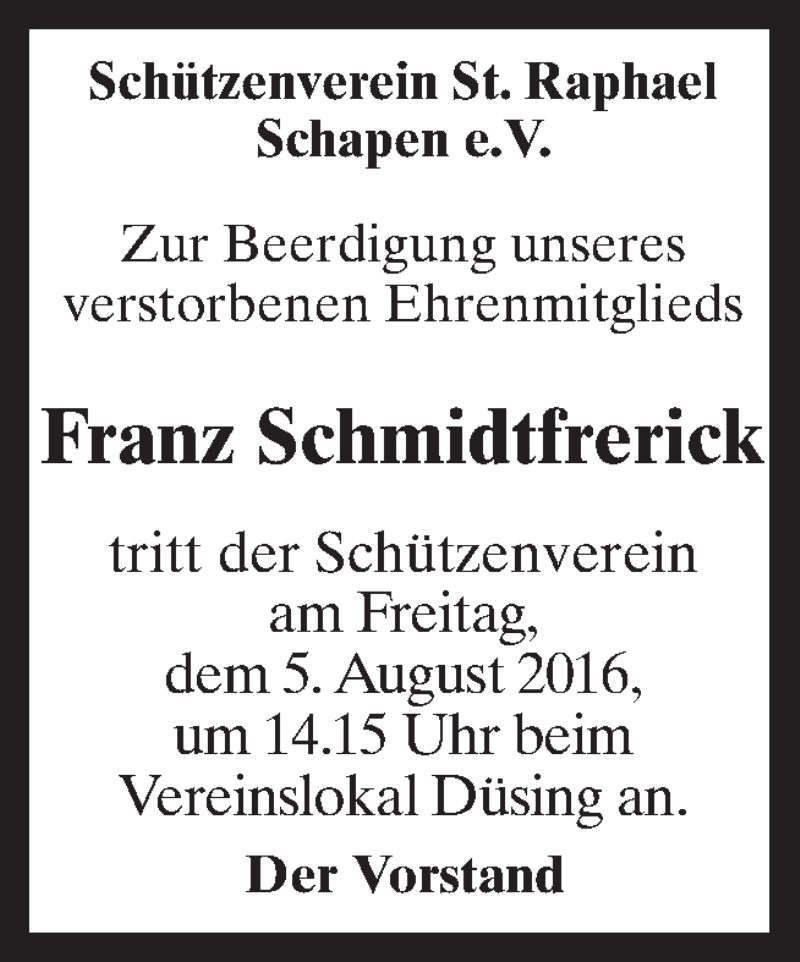 Schützenverein St. Raphael
Schapen e.V.

Zur Beerdigung unseres verstorbenen Ehrenmitglieds

Franz Schmidtfrerick

tritt der Schützenverein am Freitag, dem 5. August 2016, um 14.15 Uhr beim Vereinslokal Düsing an.

Der Vorstand